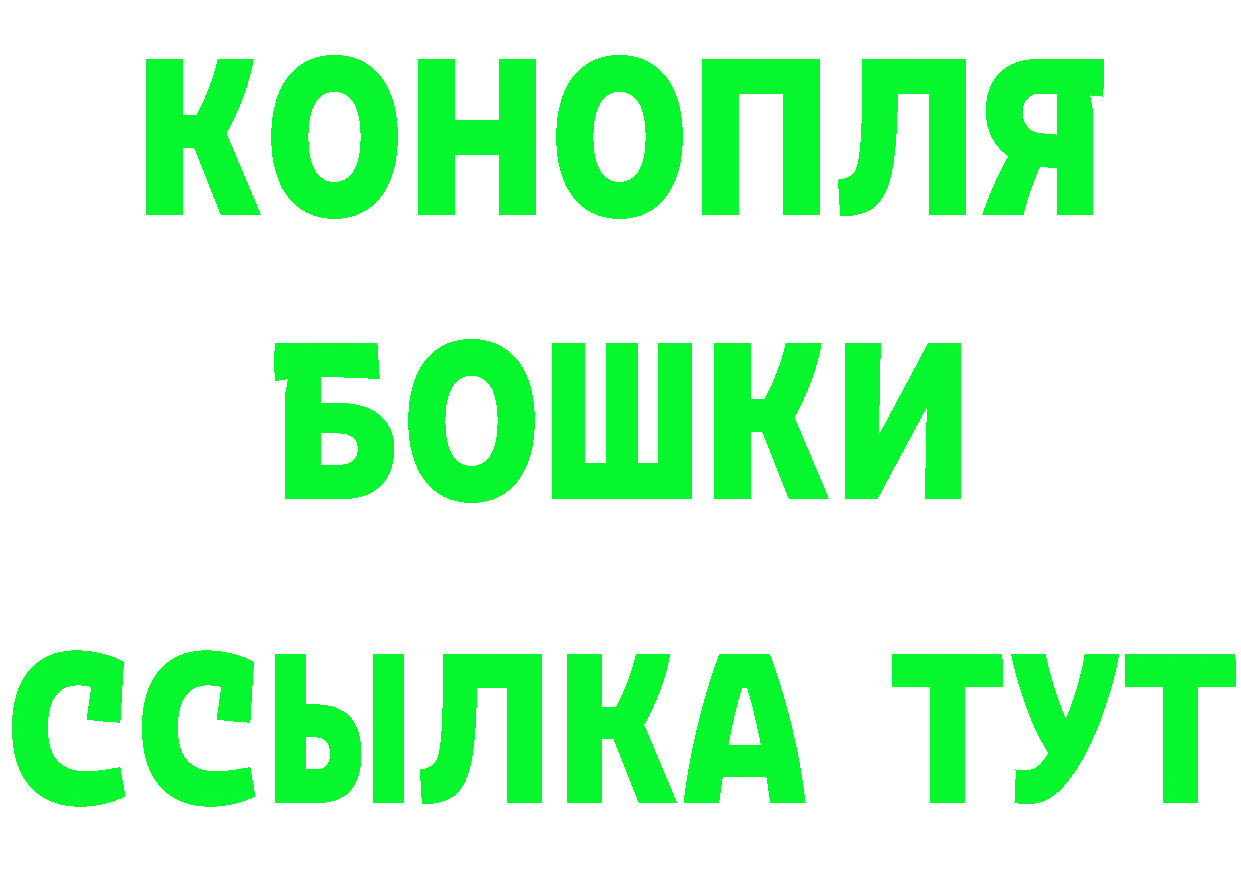 КОНОПЛЯ
БОШКИ
ССЫЛКА ТУТ